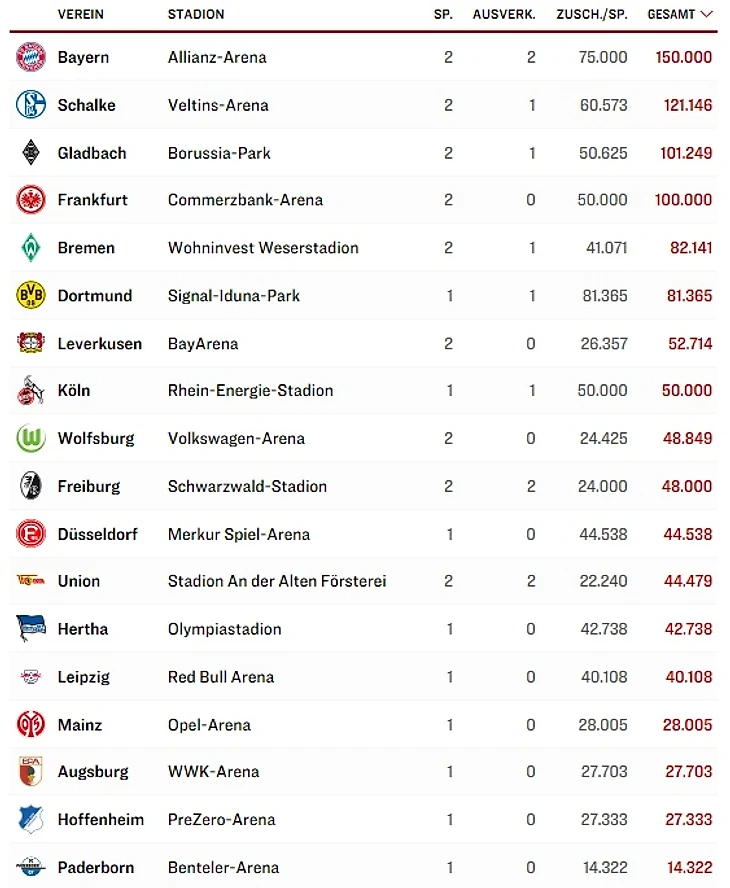 | VEREIN | STADION | SP. | AUSVERK. | ZUSCH./SP. | GESAMT |
|---|---|---|---|---|---|
| Bayern | Allianz-Arena | 2 | 2 | 75.000 | 150.000 |
| Schalke | Veltins-Arena | 2 | 1 | 60.573 | 121.146 |
| Gladbach | Borussia-Park | 2 | 1 | 50.625 | 101.249 |
| Frankfurt | Commerzbank-Arena | 2 | 0 | 50.000 | 100.000 |
| Bremen | Wohninvest Weserstadion | 2 | 1 | 41.071 | 82.141 |
| Dortmund | Signal-Iduna-Park | 1 | 1 | 81.365 | 81.365 |
| Leverkusen | BayArena | 2 | 0 | 26.357 | 52.714 |
| Köln | Rhein-Energie-Stadion | 1 | 1 | 50.000 | 50.000 |
| Wolfsburg | Volkswagen-Arena | 2 | 0 | 24.425 | 48.849 |
| Freiburg | Schwarzwald-Stadion | 2 | 2 | 24.000 | 48.000 |
| Düsseldorf | Merkur Spiel-Arena | 1 | 0 | 44.538 | 44.538 |
| Union | Stadion An der Alten Försterei | 2 | 2 | 22.240 | 44.479 |
| Hertha | Olympiastadion | 1 | 0 | 42.738 | 42.738 |
| Leipzig | Red Bull Arena | 1 | 0 | 40.108 | 40.108 |
| Mainz | Opel-Arena | 1 | 0 | 28.005 | 28.005 |
| Augsburg | WWK-Arena | 1 | 0 | 27.703 | 27.703 |
| Hoffenheim | PreZero-Arena | 1 | 0 | 27.333 | 27.333 |
| Paderborn | Benteler-Arena | 1 | 0 | 14.322 | 14.322 |